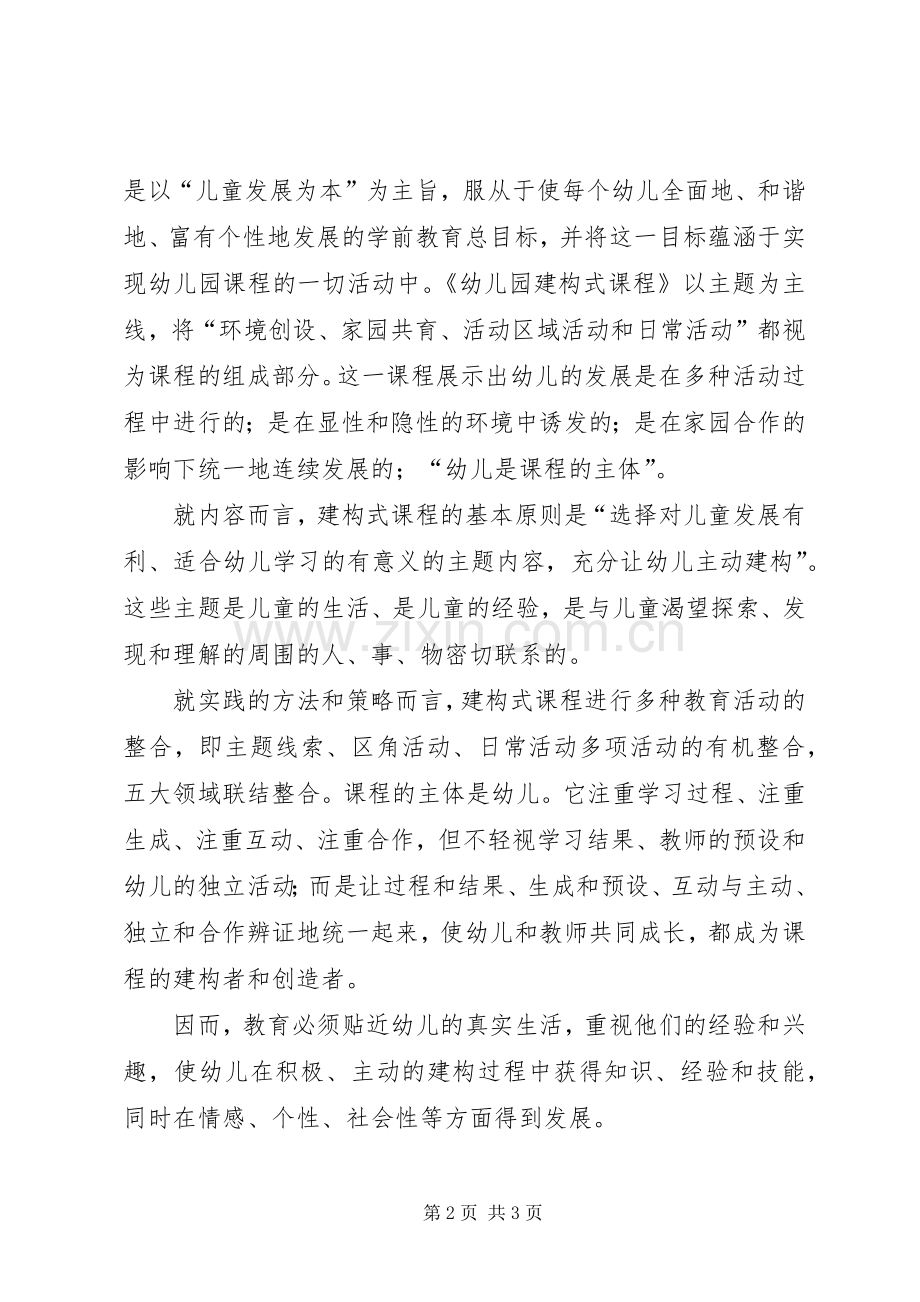 是以“儿童发展为本”为主旨，服从于使每个幼儿全面地、和谐地、富有个性地发展的学前教育总目标，并将这一目标蕴涵于实现幼儿园课程的一切活动中。《幼儿园建构式课程》以主题为主线，将“环境创设、家园共育、活动区域活动和日常活动”都视为课程的组成部分。这一课程展示出幼儿的发展是在多种活动过程中进行的；是在显性和隐性的环境中诱发的；是在家园合作的影响下统一地连续发展的；“幼儿是课程的主体”。

就内容而言，建构式课程的基本原则是“选择对儿童发展有利、适合幼儿学习的有意义的主题内容，充分让幼儿主动建构”。这些主题是儿童的生活、是儿童的经验，是与儿童渴望探索、发现和理解的周围的人、事、物密切联系的。

就实践的方法和策略而言，建构式课程进行多种教育活动的整合，即主题线索、区角活动、日常活动多项活动的有机整合，五大领域联结整合。课程的主体是幼儿。它注重学习过程、注重生成、注重互动、注重合作，但不轻视学习结果、教师的预设和幼儿的独立活动；而是让过程和结果、生成和预设、互动与主动、独立和合作辨证地统一起来，使幼儿和教师共同成长，都成为课程的建构者和创造者。

因而，教育必须贴近幼儿的真实生活，重视他们的经验和兴趣，使幼儿在积极、主动的建构过程中获得知识、经验和技能，同时在情感、个性、社会性等方面得到发展。

第2页 共3页

www.zixin.com.cn